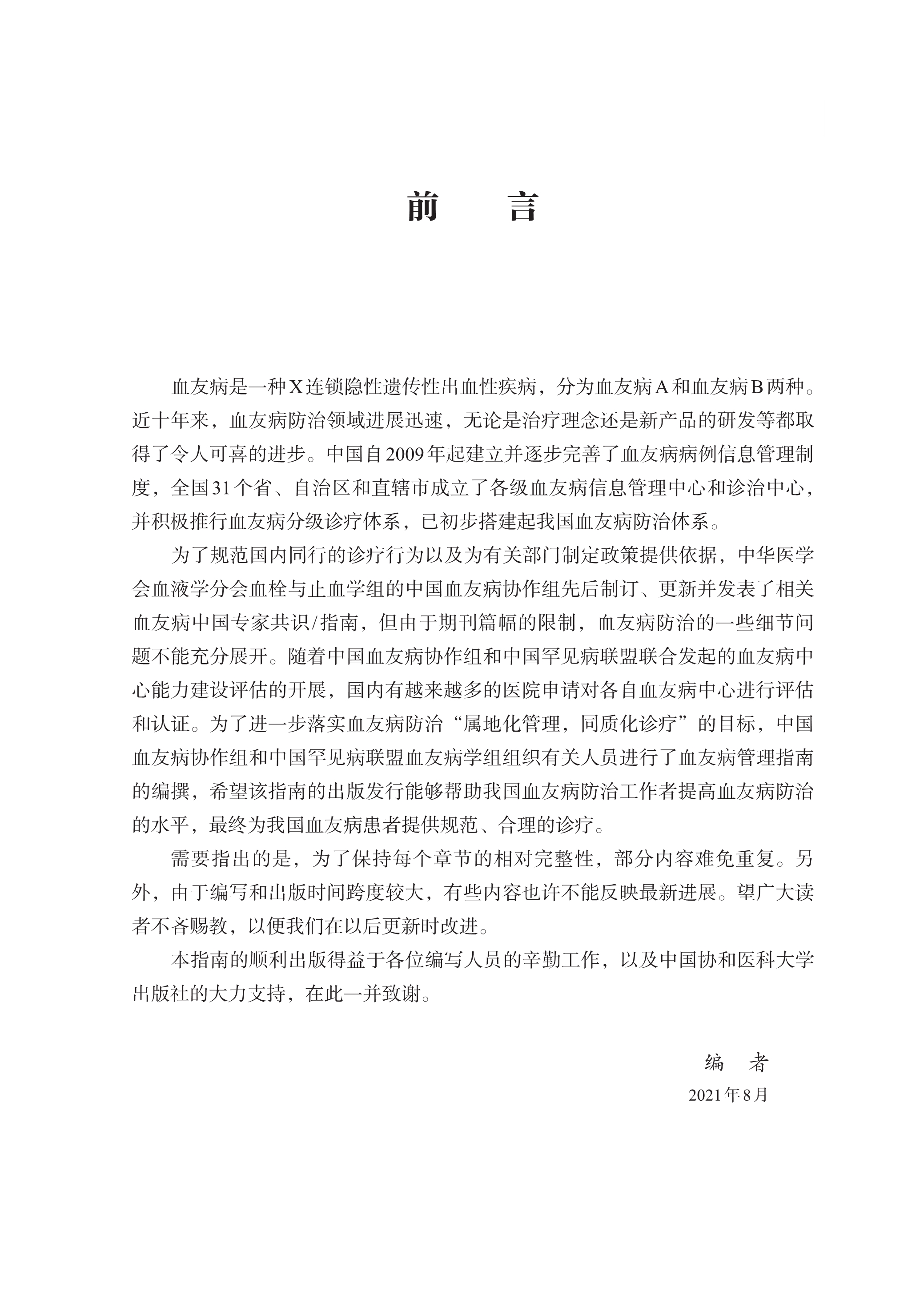 前　言

血友病是一种X连锁隐性遗传性出血性疾病，分为血友病A和血友病B两种。近十年来，血友病防治领域进展迅速，无论是治疗理念还是新产品的研发等都取得了令人可喜的进步。中国自2009年起建立并逐步完善了血友病病例信息管理制度，全国31个省、自治区和直辖市成立了各级血友病信息管理中心和诊治中心，并积极推行血友病分级诊疗体系，已初步搭建起我国血友病防治体系。

为了规范国内同行的诊疗行为以及为有关部门制定政策提供依据，中华医学会血液学分会血栓与止血学组的中国血友病协作组先后制订、更新并发表了相关血友病中国专家共识/指南，但由于期刊篇幅的限制，血友病防治的一些细节问题不能充分展开。随着中国血友病协作组和中国罕见病联盟联合发起的血友病中心能力建设评估的开展，国内有越来越多的医院申请对各自血友病中心进行评估和认证。为了进一步落实血友病防治“属地化管理，同质化诊疗”的目标，中国血友病协作组和中国罕见病联盟血友病学组组织有关人员进行了血友病管理指南的编撰，希望该指南的出版发行能够帮助我国血友病防治工作者提高血友病防治的水平，最终为我国血友病患者提供规范、合理的诊疗。

需要指出的是，为了保持每个章节的相对完整性，部分内容难免重复。另外，由于编写和出版时间跨度较大，有些内容也许不能反映最新进展。望广大读者不吝赐教，以便我们在以后更新时改进。

本指南的顺利出版得益于各位编写人员的辛勤工作，以及中国协和医科大学出版社的大力支持，在此一并致谢。

编　者
2021年8月